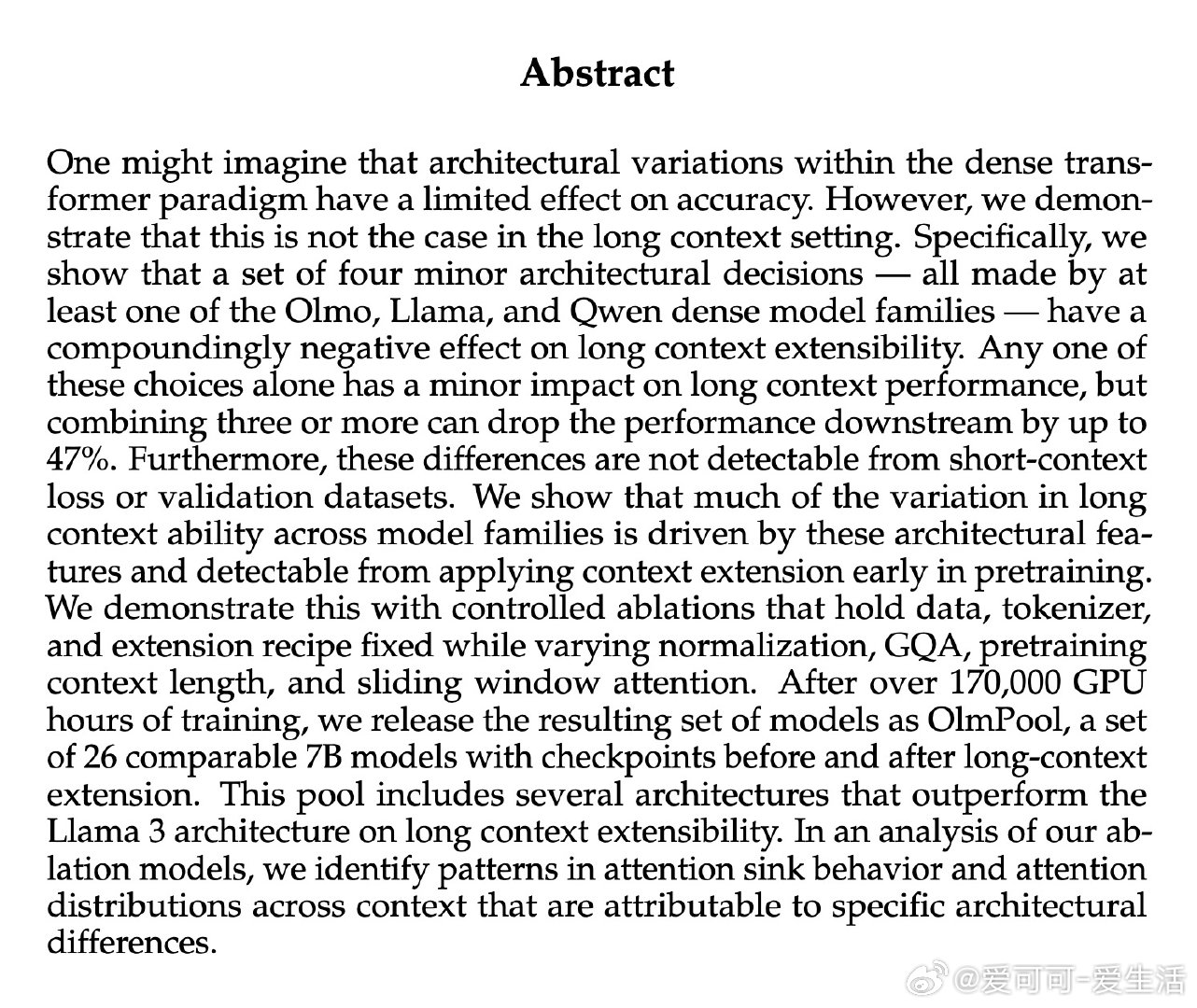 Abstract

One might imagine that architectural variations within the dense transformer paradigm have a limited effect on accuracy. However, we demonstrate that this is not the case in the long context setting. Specifically, we show that a set of four minor architectural decisions — all made by at least one of the Olmo, Llama, and Qwen dense model families — have a compoundingly negative effect on long context extensibility. Any one of these choices alone has a minor impact on long context performance, but combining three or more can drop the performance downstream by up to 47%. Furthermore, these differences are not detectable from short-context loss or validation datasets. We show that much of the variation in long context ability across model families is driven by these architectural features and detectable from applying context extension early in pretraining. We demonstrate this with controlled ablations that hold data, tokenizer, and extension recipe fixed while varying normalization, GQA, pretraining context length, and sliding window attention. After over 170,000 GPU hours of training, we release the resulting set of models as OlmPool, a set of 26 comparable 7B models with checkpoints before and after long-context extension. This pool includes several architectures that outperform the Llama 3 architecture on long context extensibility. In an analysis of our ablation models, we identify patterns in attention sink behavior and attention distributions across context that are attributable to specific architectural differences.

@爱可可-爱生活